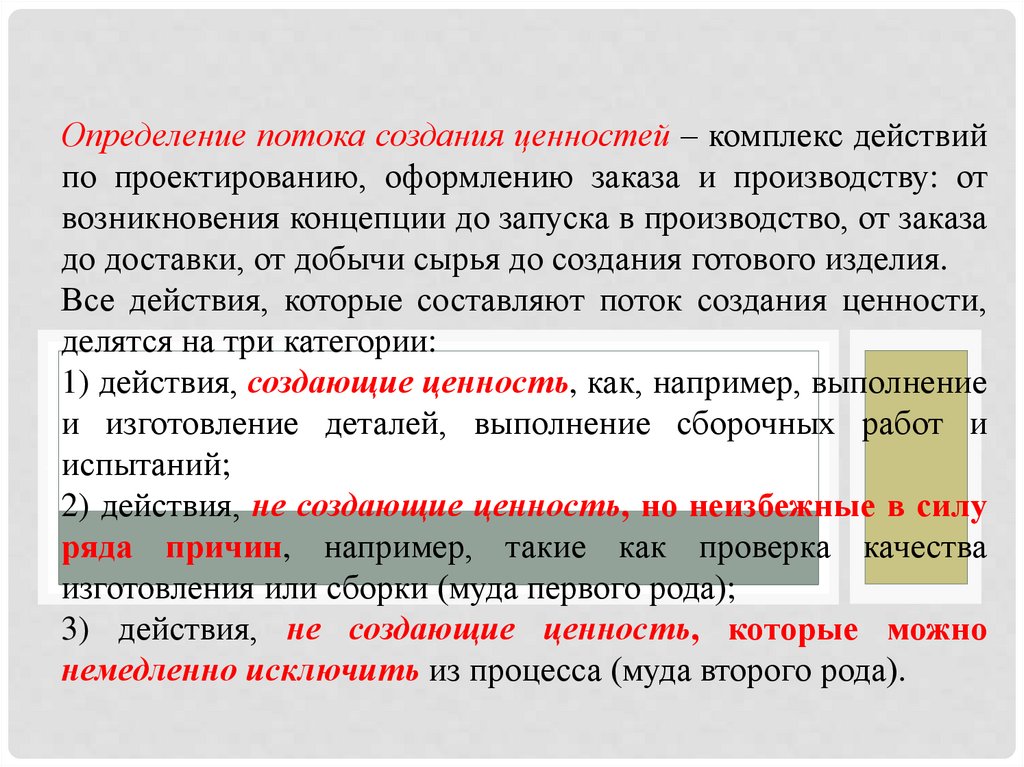 Определение потока создания ценностей – комплекс действий по проектированию, оформлению заказа и производству: от возникновения концепции до запуска в производство, от заказа до доставки, от добычи сырья до создания готового изделия.
Все действия, которые составляют поток создания ценности, делятся на три категории:
1) действия, создающие ценность, как, например, выполнение и изготовление деталей, выполнение сборочных работ и испытаний;
2) действия, не создающие ценность, но неизбежные в силу ряда причин, например, такие как проверка качества изготовления или сборки (муда первого рода);
3) действия, не создающие ценность, которые можно немедленно исключить из процесса (муда второго рода).